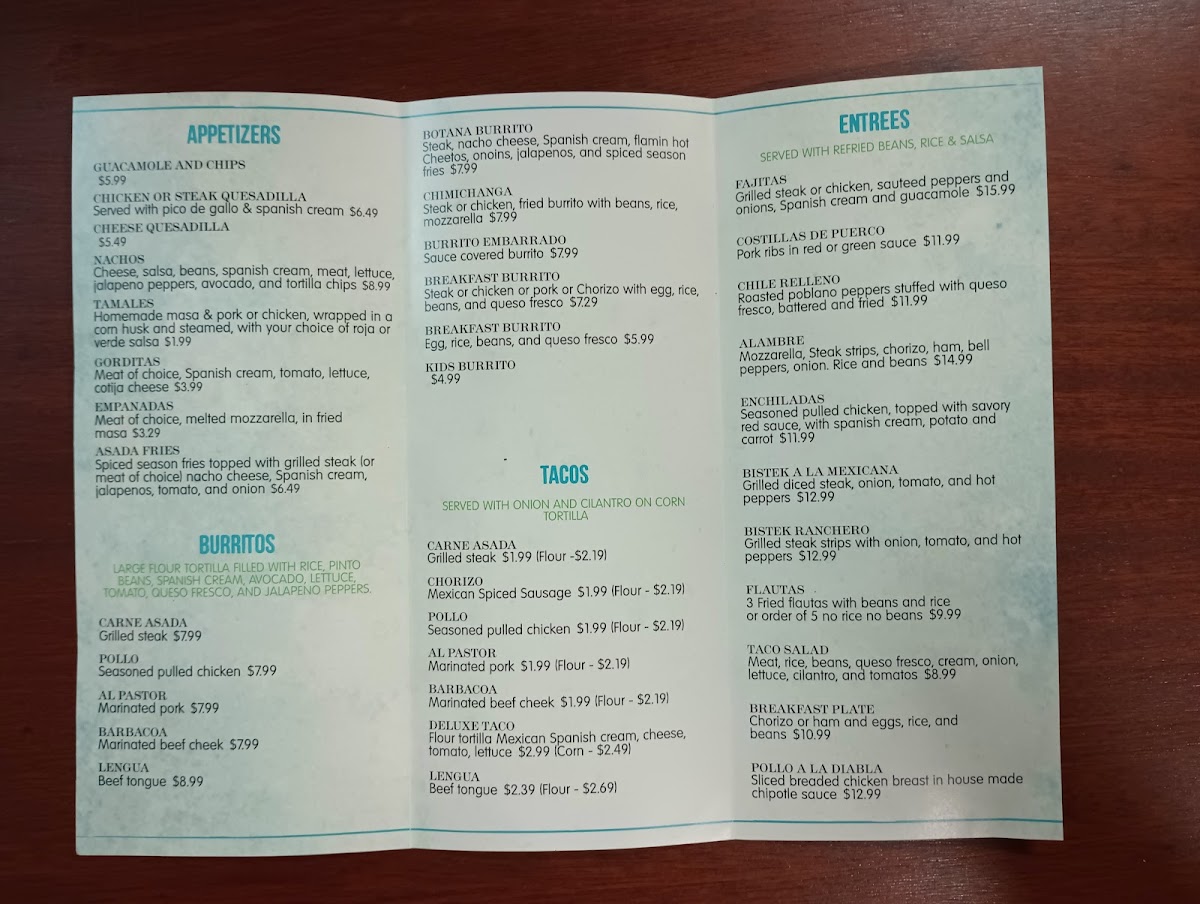 APPETIZERS

GUACAMOLE AND CHIPS
$5.99

CHICKEN OR STEAK QUESADILLA
Served with pico de gallo & spanish cream $6.49

CHEESE QUESADILLA
$5.49

NACHOS
Cheese, salsa, beans, spanish cream, meat, lettuce, jalapeno peppers, avocado, and tortilla chips $8.99

TAMALES
Homemade masa & pork or chicken, wrapped in a corn husk and steamed, with your choice of roja or verde salsa $1.99

GORDITAS
Meat of choice, Spanish cream, tomato, lettuce, cotija cheese $3.99

EMPANADAS
Meat of choice, melted mozzarella, in fried masa $3.29

ASADA FRIES
Spiced season fries topped with grilled steak (or meat of choice) nacho cheese, Spanish cream, jalapenos, tomato, and onion $6.49

BURRITOS

LARGE FLOUR TORTILLA FILLED WITH RICE, PINTO BEANS, SPANISH CREAM, AVOCADO, LETTUCE, TOMATO, QUESO FRESCO, AND JALAPENO PEPPERS.

CARNE ASADA
Grilled steak $7.99

POLLO
Seasoned pulled chicken $7.99

AL PASTOR
Marinated pork $7.99

BARBACOA
Marinated beef cheek $7.99

LENGUA
Beef tongue $8.99

BOTANA BURRITO
Steak, nacho cheese, Spanish cream, flamin hot Cheetos, onoins, jalapenos, and spiced season fries $7.99

CHIMICHANGA
Steak or chicken, fried burrito with beans, rice, mozzarella $7.99

BURRITO EMBARRADO
Sauce covered burrito $7.99

BREAKFAST BURRITO
Steak or chicken or pork or Chorizo with egg, rice, beans, and queso fresco $7.29

BREAKFAST BURRITO
Egg, rice, beans, and queso fresco $5.99

KIDS BURRITO
$4.99

TACOS

SERVED WITH ONION AND CILANTRO ON CORN TORTILLA

CARNE ASADA
Grilled steak $1.99 (Flour -$2.19)

CHORIZO
Mexican Spiced Sausage $1.99 (Flour - $2.19)

POLLO
Seasoned pulled chicken $1.99 (Flour - $2.19)

AL PASTOR
Marinated pork $1.99 (Flour - $2.19)

BARBACOA
Marinated beef cheek $1.99 (Flour - $2.19)

DELUXE TACO
Flour tortilla Mexican Spanish cream, cheese, tomato, lettuce $2.99 (Corn - $2.49)

LENGUA
Beef tongue $2.39 (Flour - $2.69)

ENTREES

SERVED WITH REFRIED BEANS, RICE & SALSA

FAJITAS
Grilled steak or chicken, sauteed peppers and onions, Spanish cream and guacamole $15.99

COSTILLAS DE PUERCO
Pork ribs in red or green sauce $11.99

CHILE RELLENO
Roasted poblano peppers stuffed with queso fresco, battered and fried $11.99

ALAMBRE
Mozzarella, Steak strips, chorizo, ham, bell peppers, onion. Rice and beans $14.99

ENCHILADAS
Seasoned pulled chicken, topped with savory red sauce, with spanish cream, potato and carrot $11.99

BISTEK A LA MEXICANA
Grilled diced steak, onion, tomato, and hot peppers $12.99

BISTEK RANCHERO
Grilled steak strips with onion, tomato, and hot peppers $12.99

FLAUTAS
3 Fried flautas with beans and rice or order of 5 no rice no beans $9.99

TACO SALAD
Meat, rice, beans, queso fresco, cream, onion, lettuce, cilantro, and tomatos $8.99

BREAKFAST PLATE
Chorizo or ham and eggs, rice, and beans $10.99

POLLO A LA DIABLA
Sliced breaded chicken breast in house made chipotle sauce $12.99